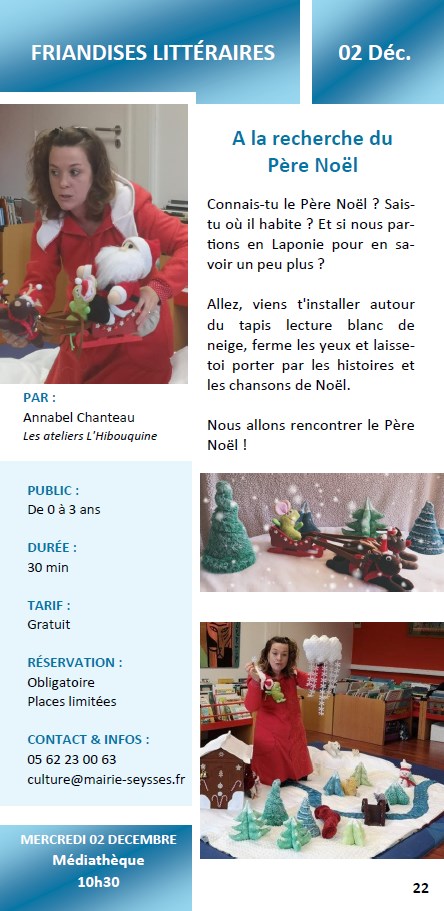 FRIANDISES LITTÉRAIRES

02 Déc.

PAR :
Annabel Chanteau
Les ateliers L'Hibouquine

PUBLIC :
De 0 à 3 ans

DURÉE :
30 min

TARIF :
Gratuit

RÉSERVATION :
Obligatoire
Places limitées

CONTACT & INFOS :
05 62 23 00 63
culture@mairie-seysses.fr

MERCREDI 02 DECEMBRE
Médiathèque
10h30

A la recherche du Père Noël

Connais-tu le Père Noël ? Sais-tu où il habite ? Et si nous partions en Laponie pour en savoir un peu plus ?

Allez, viens t'installer autour du tapis lecture blanc de neige, ferme les yeux et laisse-toi porter par les histoires et les chansons de Noël.

Nous allons rencontrer le Père Noël !

22